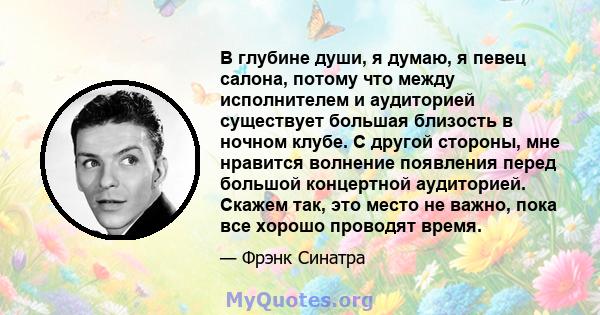 В глубине души, я думаю, я певец салона, потому что между исполнителем и аудиторией существует большая близость в ночном клубе. С другой стороны, мне нравится волнение появления перед большой концертной аудиторией. Скажем так, это место не важно, пока все хорошо проводят время.

— Фрэнк Синатра

MyQuotes.org